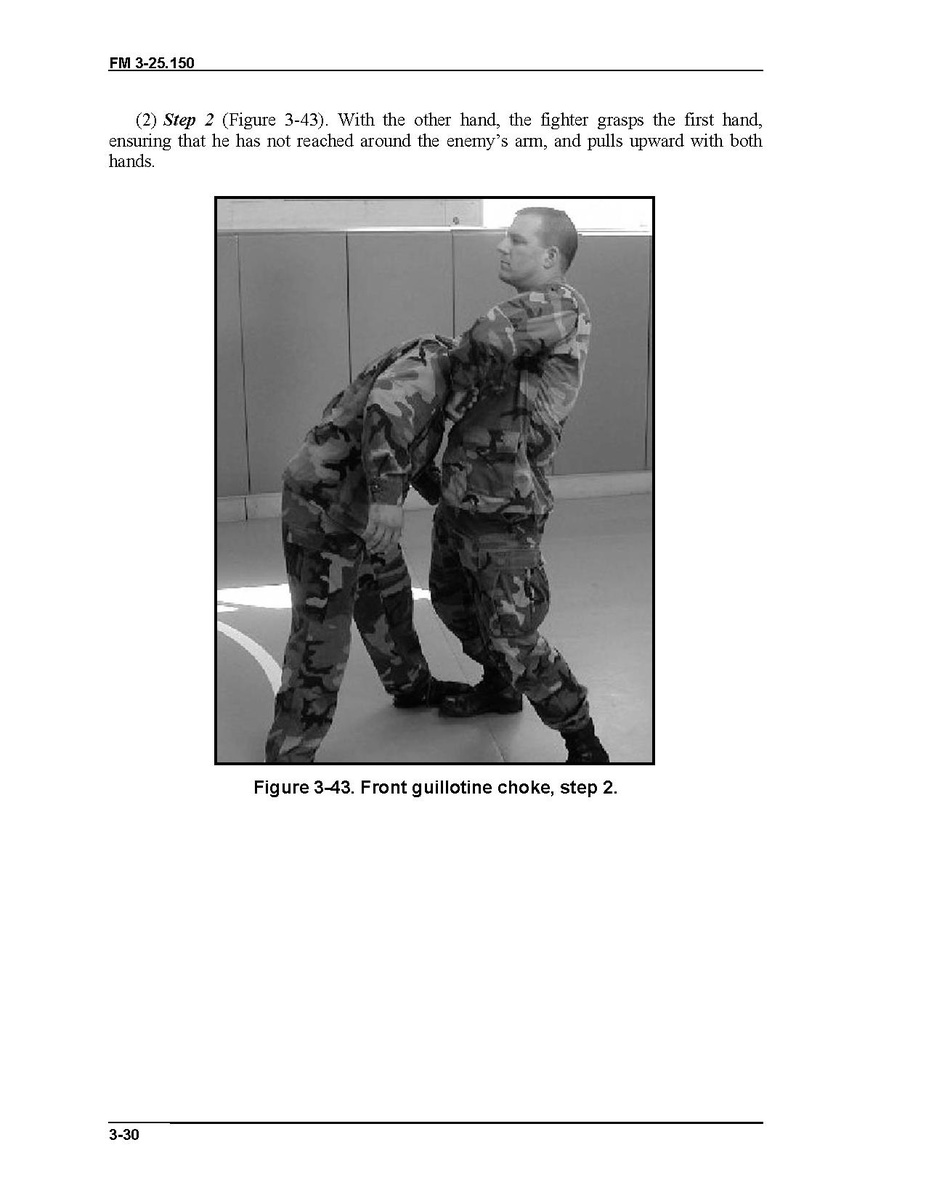 FM 3-25.150

(2) Step 2 (Figure 3-43). With the other hand, the fighter grasps the first hand, ensuring that he has not reached around the enemy's arm, and pulls upward with both hands.

Figure 3-43. Front guillotine choke, step 2.

3-30